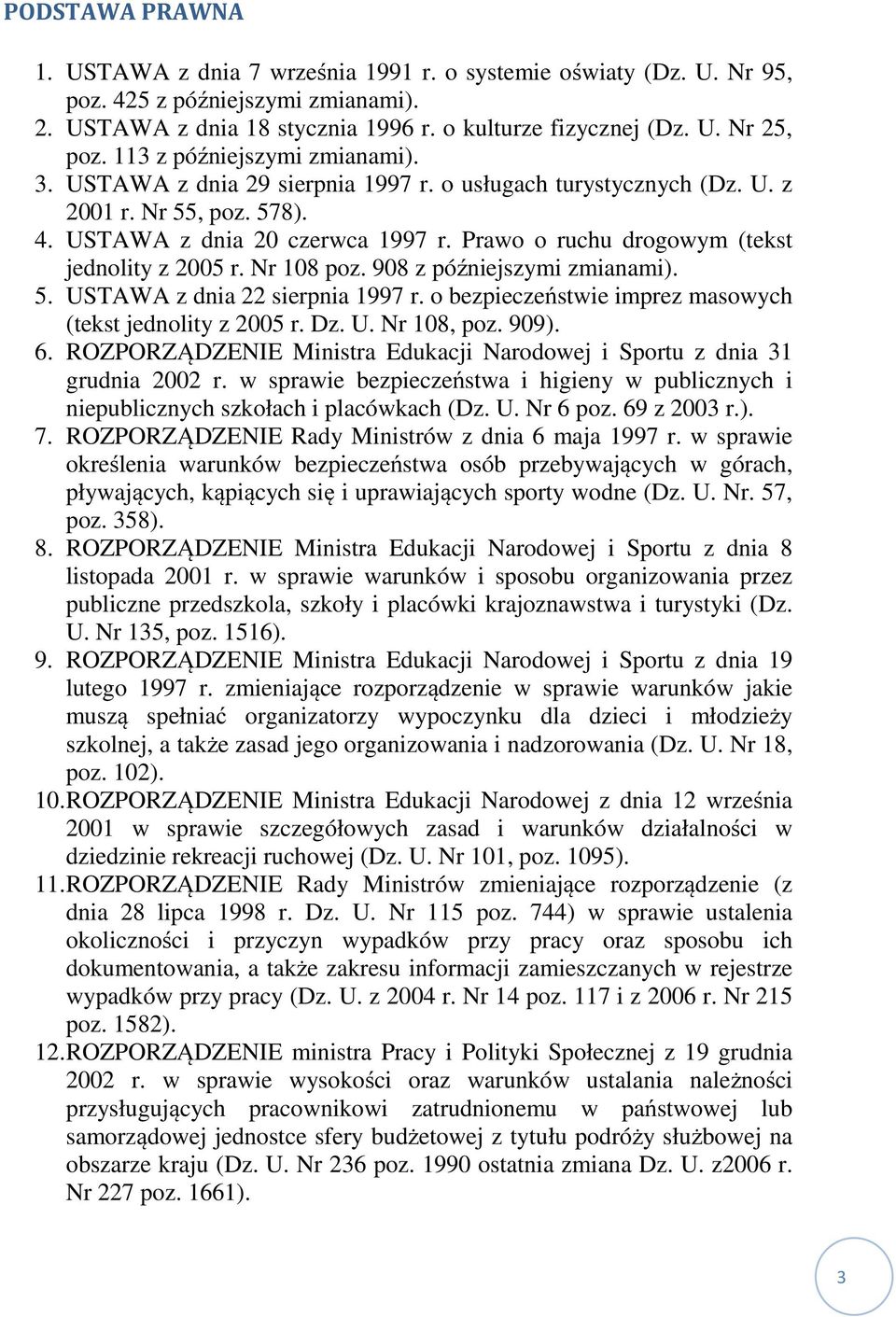 PODSTAWA PRAWNA

1. USTAWA z dnia 7 września 1991 r. o systemie oświaty (Dz. U. Nr 95, poz. 425 z późniejszymi zmianami).
2. USTAWA z dnia 18 stycznia 1996 r. o kulturze fizycznej (Dz. U. Nr 25, poz. 113 z późniejszymi zmianami).
3. USTAWA z dnia 29 sierpnia 1997 r. o usługach turystycznych (Dz. U. z 2001 r. Nr 55, poz. 578).
4. USTAWA z dnia 20 czerwca 1997 r. Prawo o ruchu drogowym (tekst jednolity z 2005 r. Nr 108 poz. 908 z późniejszymi zmianami).
5. USTAWA z dnia 22 sierpnia 1997 r. o bezpieczeństwie imprez masowych (tekst jednolity z 2005 r. Dz. U. Nr 108, poz. 909).
6. ROZPORZĄDZENIE Ministra Edukacji Narodowej i Sportu z dnia 31 grudnia 2002 r. w sprawie bezpieczeństwa i higieny w publicznych i niepublicznych szkołach i placówkach (Dz. U. Nr 6 poz. 69 z 2003 r.).
7. ROZPORZĄDZENIE Rady Ministrów z dnia 6 maja 1997 r. w sprawie określenia warunków bezpieczeństwa osób przebywających w górach, pływających, kąpiących się i uprawiających sporty wodne (Dz. U. Nr. 57, poz. 358).
8. ROZPORZĄDZENIE Ministra Edukacji Narodowej i Sportu z dnia 8 listopada 2001 r. w sprawie warunków i sposobu organizowania przez publiczne przedszkola, szkoły i placówki krajoznawstwa i turystyki (Dz. U. Nr 135, poz. 1516).
9. ROZPORZĄDZENIE Ministra Edukacji Narodowej i Sportu z dnia 19 lutego 1997 r. zmieniające rozporządzenie w sprawie warunków jakie muszą spełniać organizatorzy wypoczynku dla dzieci i młodzieży szkolnej, a także zasad jego organizowania i nadzorowania (Dz. U. Nr 18, poz. 102).
10. ROZPORZĄDZENIE Ministra Edukacji Narodowej z dnia 12 września 2001 w sprawie szczegółowych zasad i warunków działalności w dziedzinie rekreacji ruchowej (Dz. U. Nr 101, poz. 1095).
11. ROZPORZĄDZENIE Rady Ministrów zmieniające rozporządzenie (z dnia 28 lipca 1998 r. Dz. U. Nr 115 poz. 744) w sprawie ustalenia okoliczności i przyczyn wypadków przy pracy oraz sposobu ich dokumentowania, a także zakresu informacji zamieszczanych w rejestrze wypadków przy pracy (Dz. U. z 2004 r. Nr 14 poz. 117 i z 2006 r. Nr 215 poz. 1582).
12. ROZPORZĄDZENIE ministra Pracy i Polityki Społecznej z 19 grudnia 2002 r. w sprawie wysokości oraz warunków ustalania należności przysługujących pracownikowi zatrudnionemu w państwowej lub samorządowej jednostce sfery budżetowej z tytułu podróży służbowej na obszarze kraju (Dz. U. Nr 236 poz. 1990 ostatnia zmiana Dz. U. z2006 r. Nr 227 poz. 1661).

3